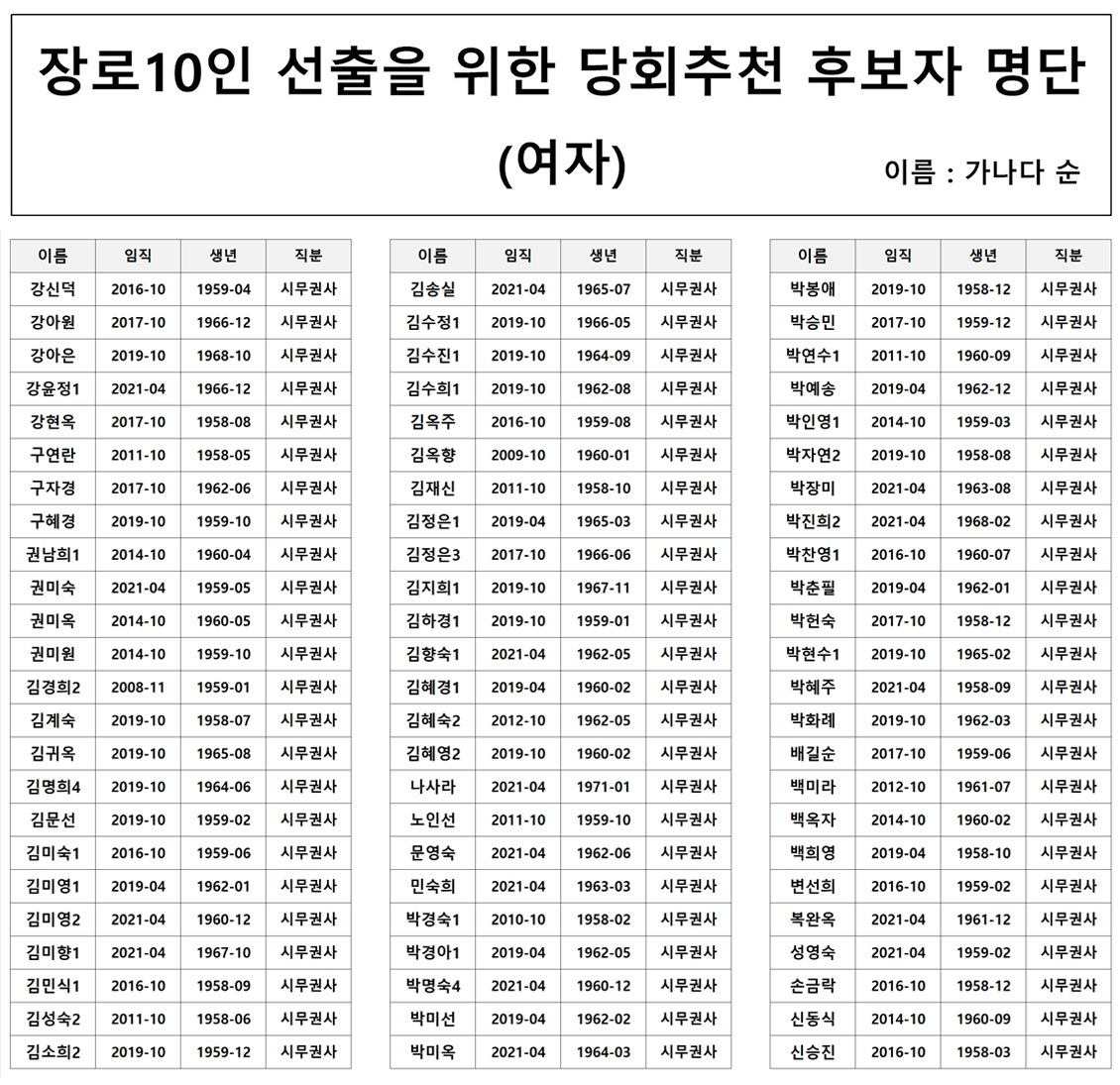 장로10인 선출을 위한 당회추천 후보자 명단

(여자)

이름 : 가나다 순

| 이름 | 임직 | 생년 | 직분 |
|---|---|---|---|
| 강신덕 | 2016-10 | 1959-04 | 시무권사 |
| 강아원 | 2017-10 | 1966-12 | 시무권사 |
| 강아은 | 2019-10 | 1968-10 | 시무권사 |
| 강윤정1 | 2021-04 | 1966-12 | 시무권사 |
| 강현옥 | 2017-10 | 1958-08 | 시무권사 |
| 구연란 | 2011-10 | 1958-05 | 시무권사 |
| 구자경 | 2017-10 | 1962-06 | 시무권사 |
| 구혜경 | 2019-10 | 1959-10 | 시무권사 |
| 권남희1 | 2014-10 | 1960-04 | 시무권사 |
| 권미숙 | 2021-04 | 1959-05 | 시무권사 |
| 권미옥 | 2014-10 | 1960-05 | 시무권사 |
| 권미원 | 2014-10 | 1959-10 | 시무권사 |
| 김경희2 | 2008-11 | 1959-01 | 시무권사 |
| 김계숙 | 2019-10 | 1958-07 | 시무권사 |
| 김귀옥 | 2019-10 | 1965-08 | 시무권사 |
| 김명희4 | 2019-10 | 1964-06 | 시무권사 |
| 김문선 | 2019-10 | 1959-02 | 시무권사 |
| 김미숙1 | 2016-10 | 1959-06 | 시무권사 |
| 김미영1 | 2019-04 | 1962-01 | 시무권사 |
| 김미영2 | 2021-04 | 1960-12 | 시무권사 |
| 김미향1 | 2021-04 | 1967-10 | 시무권사 |
| 김민식1 | 2016-10 | 1958-09 | 시무권사 |
| 김성숙2 | 2011-10 | 1958-06 | 시무권사 |
| 김소희2 | 2019-10 | 1959-12 | 시무권사 |

| 이름 | 임직 | 생년 | 직분 |
|---|---|---|---|
| 김송실 | 2021-04 | 1965-07 | 시무권사 |
| 김수정1 | 2019-10 | 1966-05 | 시무권사 |
| 김수진1 | 2019-10 | 1964-09 | 시무권사 |
| 김수희1 | 2019-10 | 1962-08 | 시무권사 |
| 김옥주 | 2016-10 | 1959-08 | 시무권사 |
| 김옥향 | 2009-10 | 1960-01 | 시무권사 |
| 김재신 | 2011-10 | 1958-10 | 시무권사 |
| 김정은1 | 2019-04 | 1965-03 | 시무권사 |
| 김정은3 | 2017-10 | 1966-06 | 시무권사 |
| 김지희1 | 2019-10 | 1967-11 | 시무권사 |
| 김하경1 | 2019-10 | 1959-01 | 시무권사 |
| 김향숙1 | 2021-04 | 1962-05 | 시무권사 |
| 김혜경1 | 2019-04 | 1960-02 | 시무권사 |
| 김혜숙2 | 2012-10 | 1962-05 | 시무권사 |
| 김혜영2 | 2019-10 | 1960-02 | 시무권사 |
| 나사라 | 2021-04 | 1971-01 | 시무권사 |
| 노인선 | 2011-10 | 1959-10 | 시무권사 |
| 문영숙 | 2021-04 | 1962-06 | 시무권사 |
| 민숙희 | 2021-04 | 1963-03 | 시무권사 |
| 박경숙1 | 2010-10 | 1958-02 | 시무권사 |
| 박경아1 | 2019-04 | 1962-05 | 시무권사 |
| 박명숙4 | 2021-04 | 1960-12 | 시무권사 |
| 박미선 | 2019-04 | 1962-02 | 시무권사 |
| 박미옥 | 2021-04 | 1964-03 | 시무권사 |

| 이름 | 임직 | 생년 | 직분 |
|---|---|---|---|
| 박봉애 | 2019-10 | 1958-12 | 시무권사 |
| 박승민 | 2017-10 | 1959-12 | 시무권사 |
| 박연수1 | 2011-10 | 1960-09 | 시무권사 |
| 박예송 | 2019-04 | 1962-12 | 시무권사 |
| 박인영1 | 2014-10 | 1959-03 | 시무권사 |
| 박자연2 | 2019-10 | 1958-08 | 시무권사 |
| 박장미 | 2021-04 | 1963-08 | 시무권사 |
| 박진희2 | 2021-04 | 1968-02 | 시무권사 |
| 박찬영1 | 2016-10 | 1960-07 | 시무권사 |
| 박춘필 | 2019-04 | 1962-01 | 시무권사 |
| 박헌숙 | 2017-10 | 1958-12 | 시무권사 |
| 박현수1 | 2019-10 | 1965-02 | 시무권사 |
| 박혜주 | 2021-04 | 1958-09 | 시무권사 |
| 박화례 | 2019-10 | 1962-03 | 시무권사 |
| 배길순 | 2017-10 | 1959-06 | 시무권사 |
| 백미라 | 2012-10 | 1961-07 | 시무권사 |
| 백옥자 | 2014-10 | 1960-02 | 시무권사 |
| 백희영 | 2019-04 | 1958-10 | 시무권사 |
| 변선희 | 2016-10 | 1959-02 | 시무권사 |
| 복완옥 | 2021-04 | 1961-12 | 시무권사 |
| 성영숙 | 2021-04 | 1959-02 | 시무권사 |
| 손금락 | 2016-10 | 1958-12 | 시무권사 |
| 신동식 | 2014-10 | 1960-09 | 시무권사 |
| 신승진 | 2016-10 | 1958-03 | 시무권사 |